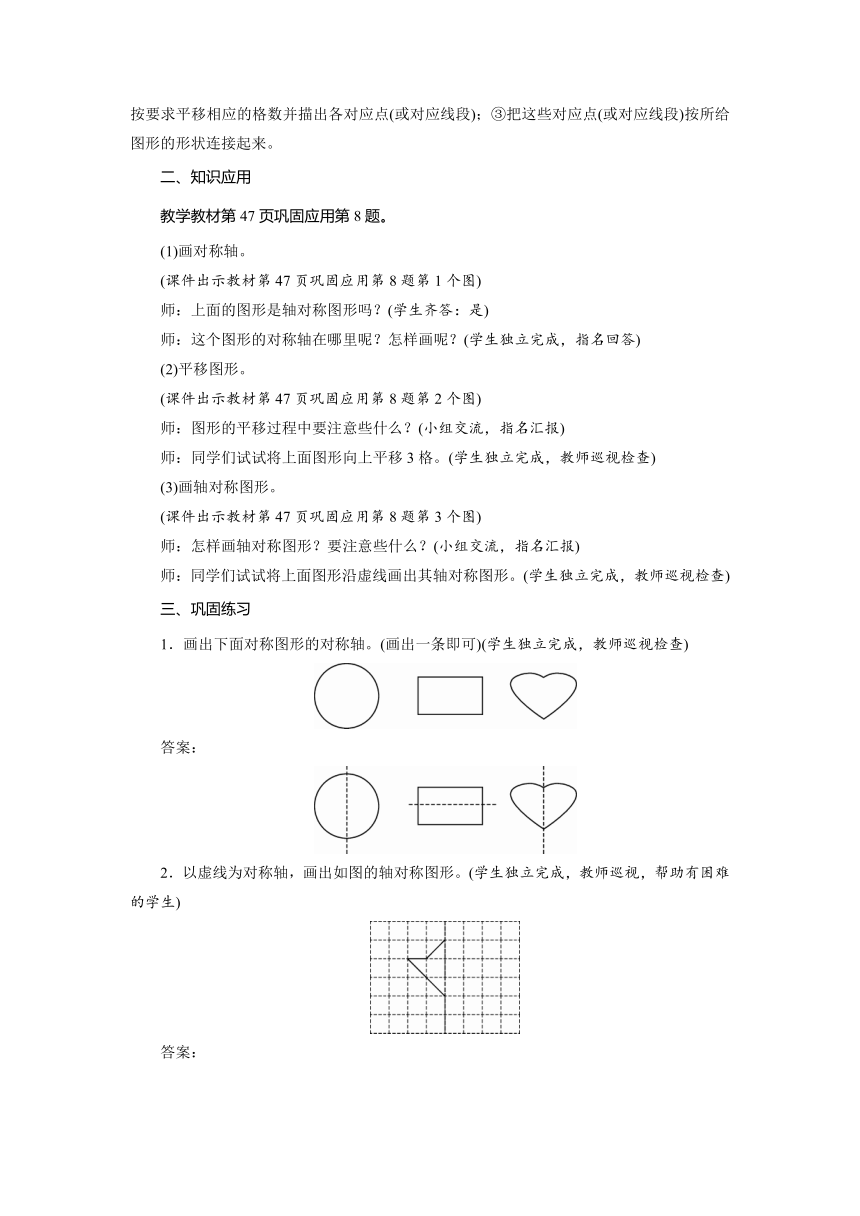 按要求平移相应的格数并描出各对应点(或对应线段)；③把这些对应点(或对应线段)按所给图形的形状连接起来。

二、知识应用

教学教材第 47 页巩固应用第 8 题。

(1)画对称轴。

(课件出示教材第 47 页巩固应用第 8 题第 1 个图)

师：上面的图形是轴对称图形吗？(学生齐答：是)

师：这个图形的对称轴在哪里呢？怎样画呢？(学生独立完成，指名回答)

(2)平移图形。

(课件出示教材第 47 页巩固应用第 8 题第 2 个图)

师：图形的平移过程中要注意些什么？(小组交流，指名汇报)

师：同学们试试将上面图形向上平移 3 格。(学生独立完成，教师巡视检查)

(3)画轴对称图形。

(课件出示教材第 47 页巩固应用第 8 题第 3 个图)

师：怎样画轴对称图形？要注意些什么？(小组交流，指名汇报)

师：同学们试试将上面图形沿虚线画出其轴对称图形。(学生独立完成，教师巡视检查)

三、巩固练习

1．画出下面对称图形的对称轴。(画出一条即可)(学生独立完成，教师巡视检查)

答案：

2．以虚线为对称轴，画出如图的轴对称图形。(学生独立完成，教师巡视，帮助有困难的学生)

答案：